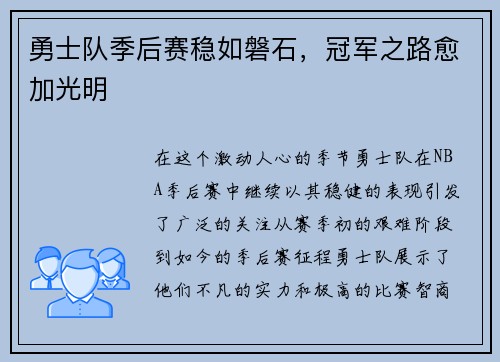 勇士队季后赛稳如磐石，冠军之路愈加光明

在这个激动人心的季节勇士队在NBA季后赛中继续以其稳健的表现引发了广泛的关注从赛季初的艰难阶段到如今的季后赛征程勇士队展示了他们不凡的实力和极高的比赛智商